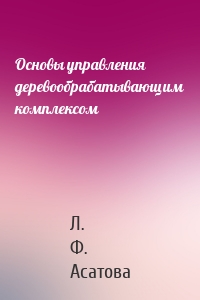 Основы управления деревообрабатывающим комплексом

Л.
Ф.
Асатова